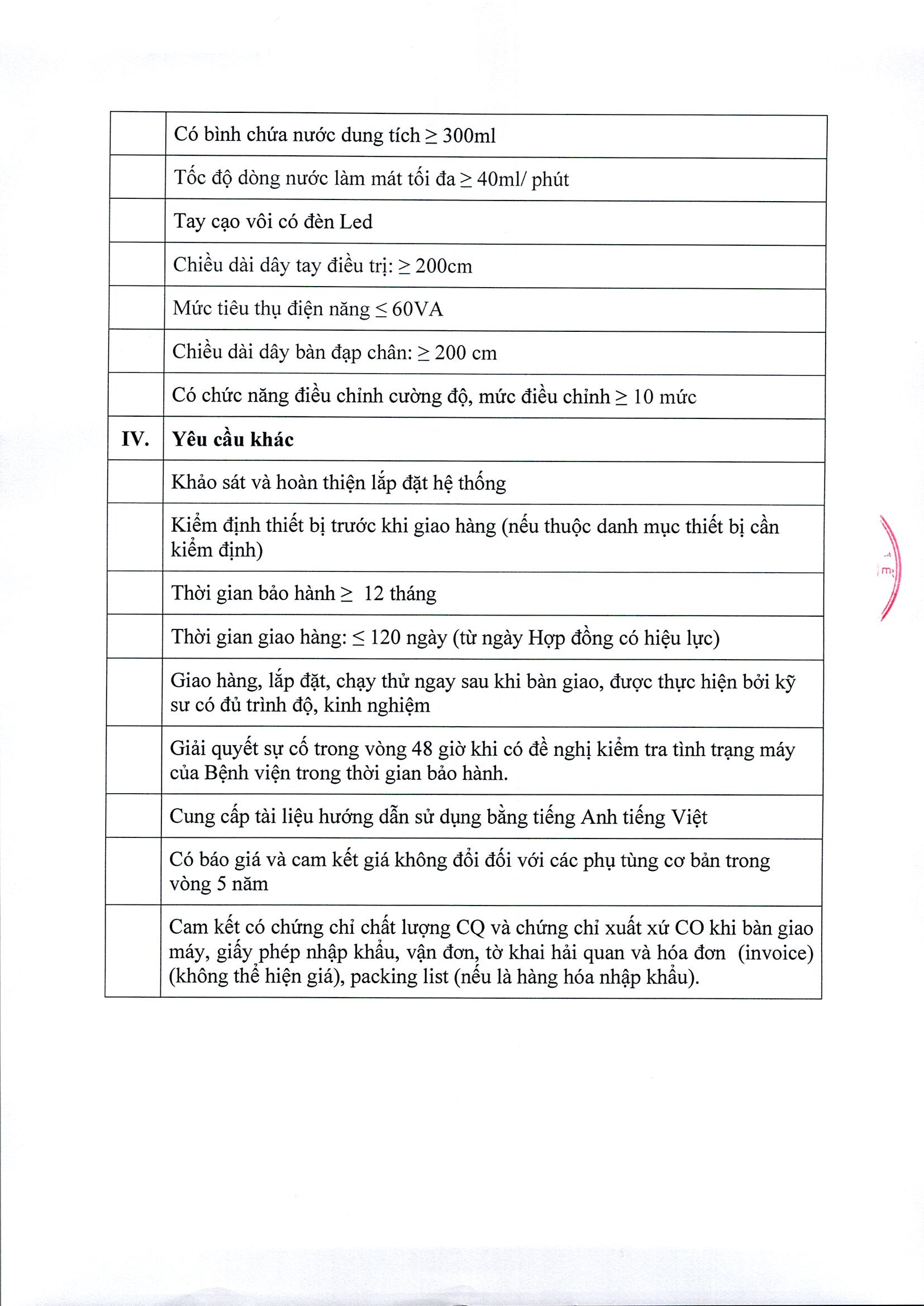 |  | Có bình chứa nước dung tích ≥ 300ml |
|---|---|
|  | Tốc độ dòng nước làm mát tối đa ≥ 40ml/ phút |
|  | Tay cạo vôi có đèn Led |
|  | Chiều dài dây tay điều trị: ≥ 200cm |
|  | Mức tiêu thụ điện năng ≤ 60VA |
|  | Chiều dài dây bàn đạp chân: ≥ 200 cm |
|  | Có chức năng điều chỉnh cường độ, mức điều chỉnh ≥ 10 mức |
| IV. | Yêu cầu khác |
|  | Khảo sát và hoàn thiện lắp đặt hệ thống |
|  | Kiểm định thiết bị trước khi giao hàng (nếu thuộc danh mục thiết bị cần kiểm định) |
|  | Thời gian bảo hành ≥ 12 tháng |
|  | Thời gian giao hàng: ≤ 120 ngày (từ ngày Hợp đồng có hiệu lực) |
|  | Giao hàng, lắp đặt, chạy thử ngay sau khi bàn giao, được thực hiện bởi kỹ sư có đủ trình độ, kinh nghiệm |
|  | Giải quyết sự cố trong vòng 48 giờ khi có đề nghị kiểm tra tình trạng máy của Bệnh viện trong thời gian bảo hành. |
|  | Cung cấp tài liệu hướng dẫn sử dụng bằng tiếng Anh tiếng Việt |
|  | Có báo giá và cam kết giá không đổi đối với các phụ tùng cơ bản trong vòng 5 năm |
|  | Cam kết có chứng chỉ chất lượng CQ và chứng chỉ xuất xứ CO khi bàn giao máy, giấy phép nhập khẩu, vận đơn, tờ khai hải quan và hóa đơn (invoice) (không thể hiện giá), packing list (nếu là hàng hóa nhập khẩu). |